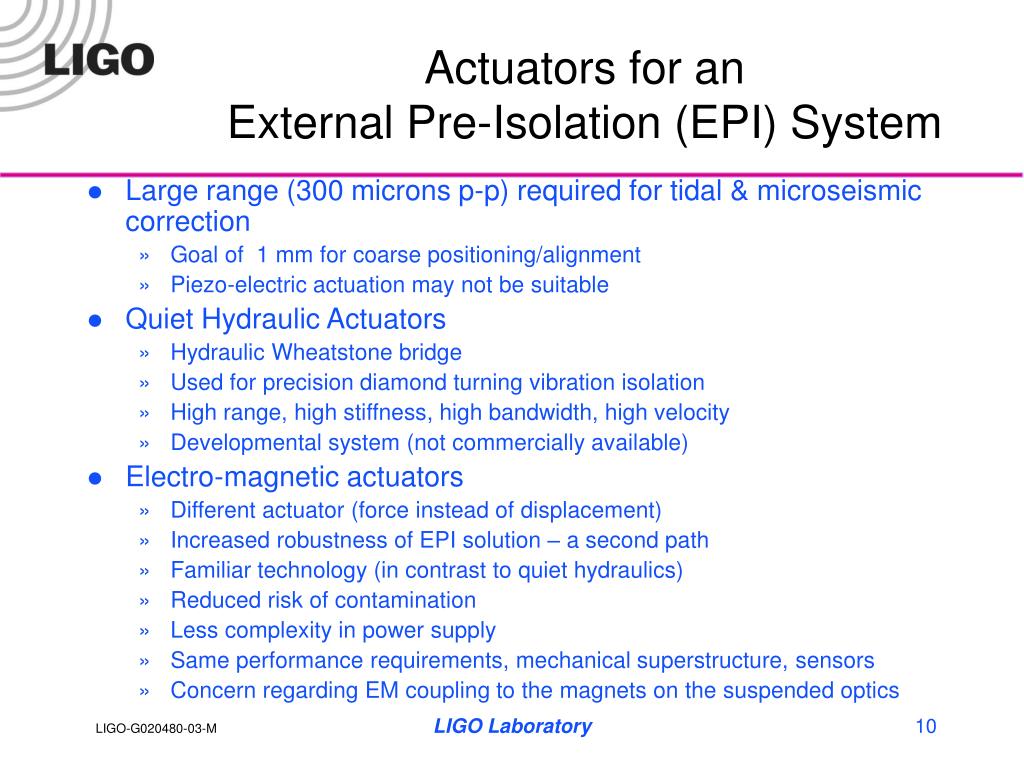 LIGO

Actuators for an
External Pre-Isolation (EPI) System

● Large range (300 microns p-p) required for tidal & microseismic correction
» Goal of 1 mm for coarse positioning/alignment
» Piezo-electric actuation may not be suitable
● Quiet Hydraulic Actuators
» Hydraulic Wheatstone bridge
» Used for precision diamond turning vibration isolation
» High range, high stiffness, high bandwidth, high velocity
» Developmental system (not commercially available)
● Electro-magnetic actuators
» Different actuator (force instead of displacement)
» Increased robustness of EPI solution – a second path
» Familiar technology (in contrast to quiet hydraulics)
» Reduced risk of contamination
» Less complexity in power supply
» Same performance requirements, mechanical superstructure, sensors
» Concern regarding EM coupling to the magnets on the suspended optics

LIGO-G020480-03-M

LIGO Laboratory

10